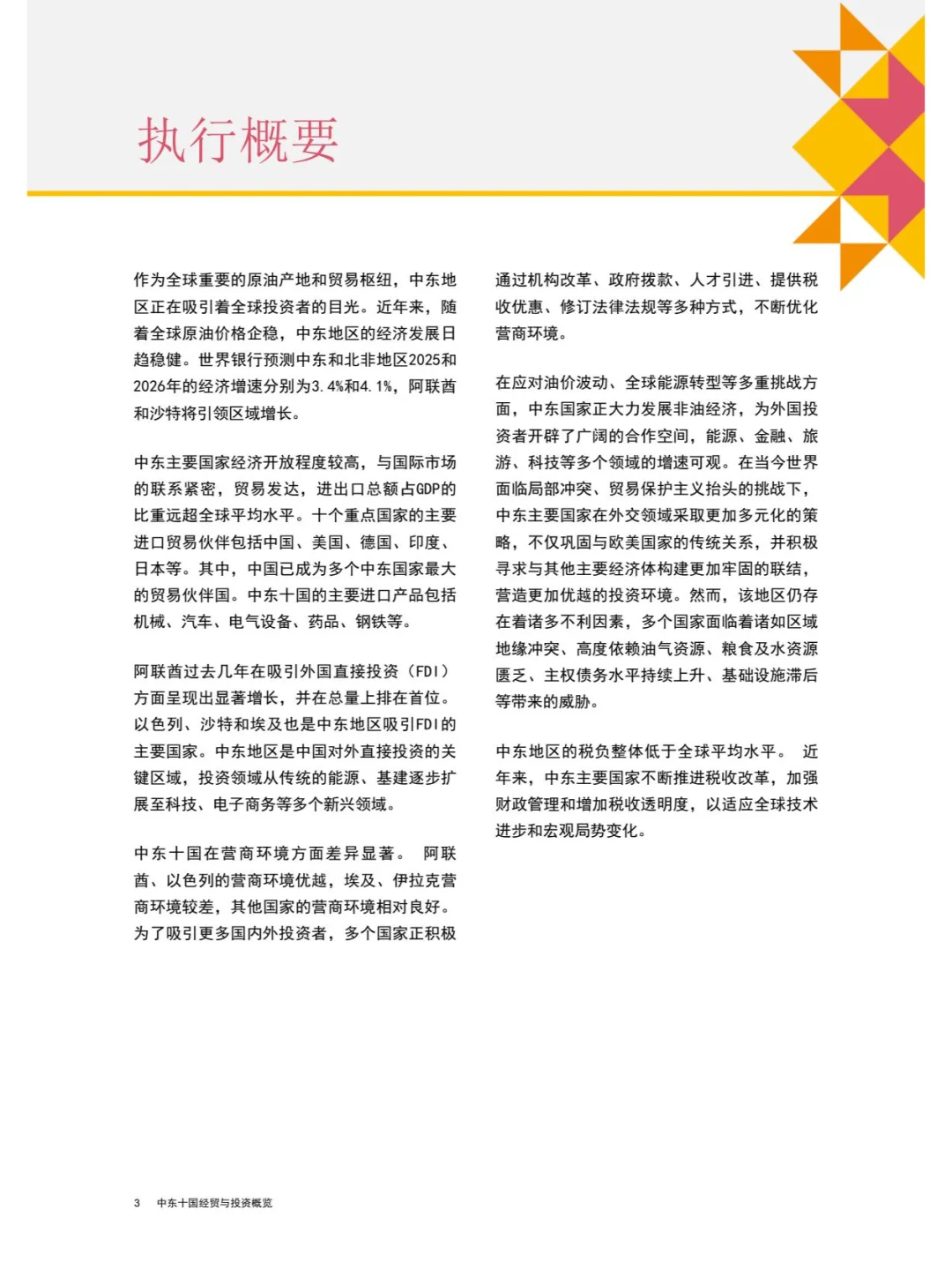 执行概要

作为全球重要的原油产地和贸易枢纽，中东地区正在吸引着全球投资者的目光。近年来，随着全球原油价格企稳，中东地区的经济发展日趋稳健。世界银行预测中东和北非地区2025和2026年的经济增速分别为3.4%和4.1%，阿联酋和沙特将引领区域增长。

中东主要国家经济开放程度较高，与国际市场的联系紧密，贸易发达，进出口总额占GDP的比重远超全球平均水平。十个重点国家的主要进口贸易伙伴包括中国、美国、德国、印度、日本等。其中，中国已成为多个中东国家最大的贸易伙伴国。中东十国的主要进口产品包括机械、汽车、电气设备、药品、钢铁等。

阿联酋过去几年在吸引外国直接投资（FDI）方面呈现出显著增长，并在总量上排在首位。以色列、沙特和埃及也是中东地区吸引FDI的主要国家。中东地区是中国对外直接投资的关键区域，投资领域从传统的能源、基建逐步扩展至科技、电子商务等多个新兴领域。

中东十国在营商环境方面差异显著。 阿联酋、以色列的营商环境优越，埃及、伊拉克营商环境较差，其他国家的营商环境相对良好。为了吸引更多国内外投资者，多个国家正积极通过机构改革、政府拨款、人才引进、提供税收优惠、修订法律法规等多种方式，不断优化营商环境。

在应对油价波动、全球能源转型等多重挑战方面，中东国家正大力发展非油经济，为外国投资者开辟了广阔的合作空间，能源、金融、旅游、科技等多个领域的增速可观。在当今世界面临局部冲突、贸易保护主义抬头的挑战下，中东主要国家在外交领域采取更加多元化的策略，不仅巩固与欧美国家的传统关系，并积极寻求与其他主要经济体构建更加牢固的联结，营造更加优越的投资环境。然而，该地区仍存在着诸多不利因素，多个国家面临着诸如区域地缘冲突、高度依赖油气资源、粮食及水资源匮乏、主权债务水平持续上升、基础设施滞后等带来的威胁。

中东地区的税负整体低于全球平均水平。 近年来，中东主要国家不断推进税收改革，加强财政管理和增加税收透明度，以适应全球技术进步和宏观局势变化。

3 中东十国经贸与投资概览